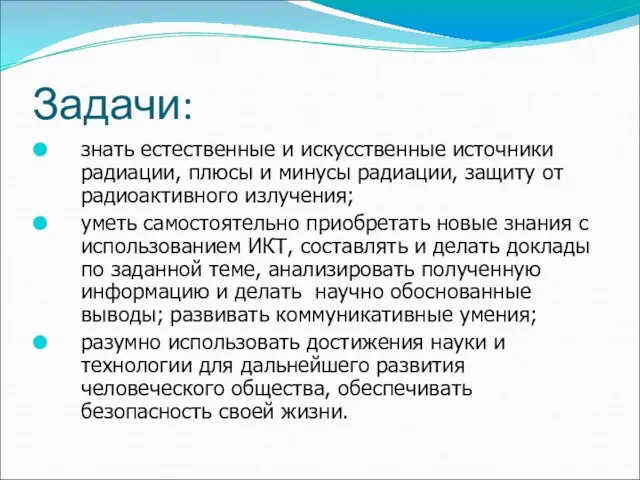 Задачи:

знать естественные и искусственные источники радиации, плюсы и минусы радиации, защиту от радиоактивного излучения;

уметь самостоятельно приобретать новые знания с использованием ИКТ, составлять и делать доклады по заданной теме, анализировать полученную информацию и делать научно обоснованные выводы; развивать коммуникативные умения;

разумно использовать достижения науки и технологии для дальнейшего развития человеческого общества, обеспечивать безопасность своей жизни.